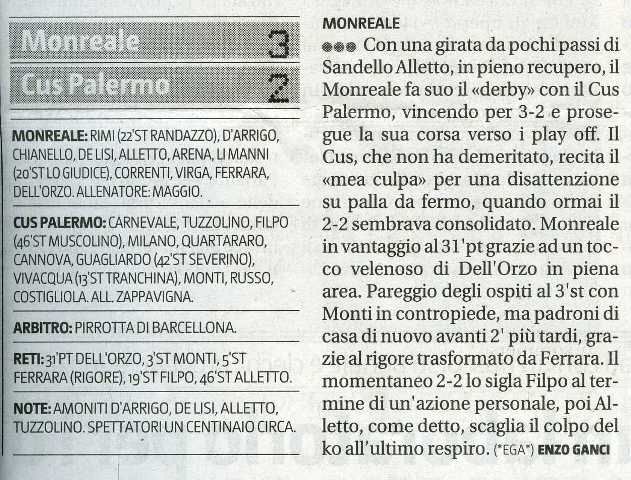 Monreale 3
Cus Palermo 2

MONREALE: RIMI (22'ST RANDAZZO), D'ARRIGO, CHIANELLO, DE LISI, ALLETTO, ARENA, LI MANNI (20'ST LO GIUDICE), CORRENTI, VIRGA, FERRARA, DELL'ORZO. ALLENATORE: MAGGIO.

CUS PALERMO: CARNEVALE, TUZZOLINO, FILPO (46'ST MUSCOLINO), MILANO, QUARTARARO, CANNOVA, GUAGLIARDO (42'ST SEVERINO), VIVACQUA (13'ST TRANCHINA), MONTI, RUSSO, COSTIGLIOLA. ALL. ZAPPAVIGNA.

ARBITRO: PIRROTTA DI BARCELLONA.

RETI: 31'PT DELL'ORZO, 3'ST MONTI, 5'ST FERRARA (RIGORE), 19'ST FILPO, 46'ST ALLETTO.

NOTE: AMONITI D'ARRIGO, DE LISI, ALLETTO, TUZZOLINO. SPETTATORI UN CENTINAIO CIRCA.

MONREALE
●●● Con una girata da pochi passi di Sandello Alletto, in pieno recupero, il Monreale fa suo il «derby» con il Cus Palermo, vincendo per 3-2 e prosegue la sua corsa verso i play off. Il Cus, che non ha demeritato, recita il «mea culpa» per una disattenzione su palla da fermo, quando ormai il 2-2 sembrava consolidato. Monreale in vantaggio al 31'pt grazie ad un tocco velenoso di Dell'Orzo in piena area. Pareggio degli ospiti al 3'st con Monti in contropiede, ma padroni di casa di nuovo avanti 2' più tardi, grazie al rigore trasformato da Ferrara. Il momentaneo 2-2 lo sigla Filpo al termine di un'azione personale, poi Alletto, come detto, scaglia il colpo del ko all'ultimo respiro. (*EGA*) ENZO GANCI